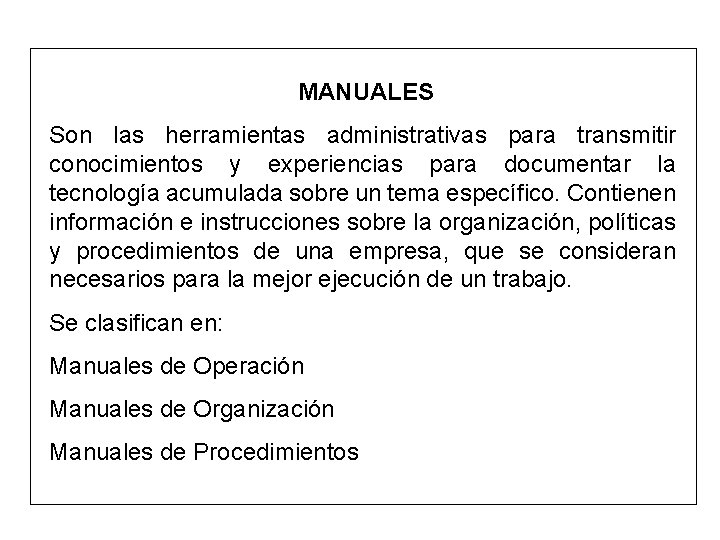 MANUALES

Son las herramientas administrativas para transmitir conocimientos y experiencias para documentar la tecnología acumulada sobre un tema específico. Contienen información e instrucciones sobre la organización, políticas y procedimientos de una empresa, que se consideran necesarios para la mejor ejecución de un trabajo.

Se clasifican en:

Manuales de Operación

Manuales de Organización

Manuales de Procedimientos